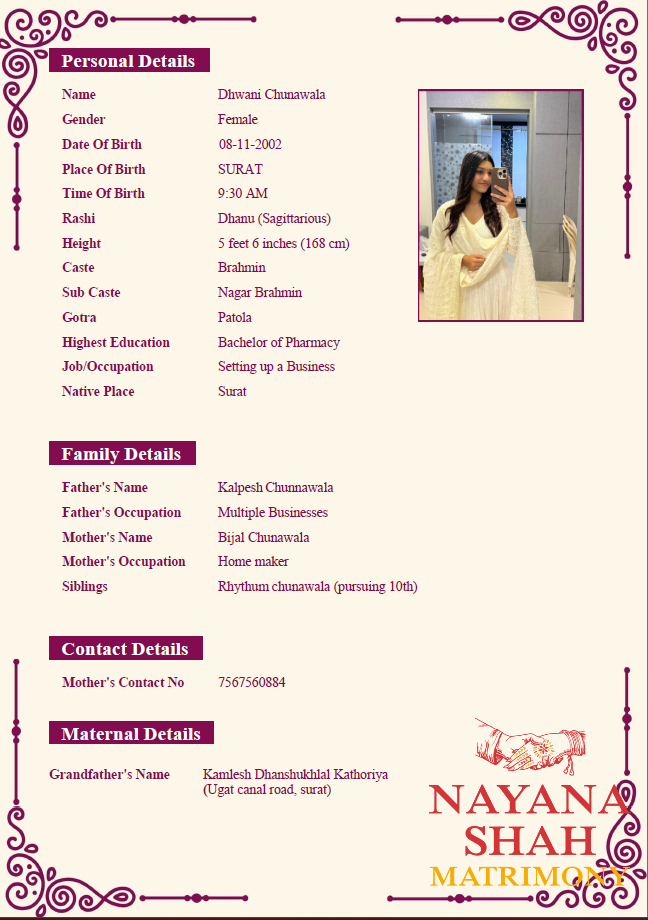 Personal Details

| | |
|---|---|
| Name | Dhwani Chunawala |
| Gender | Female |
| Date Of Birth | 08-11-2002 |
| Place Of Birth | SURAT |
| Time Of Birth | 9:30 AM |
| Rashi | Dhanu (Sagittarious) |
| Height | 5 feet 6 inches (168 cm) |
| Caste | Brahmin |
| Sub Caste | Nagar Brahmin |
| Gotra | Patola |
| Highest Education | Bachelor of Pharmacy |
| Job/Occupation | Setting up a Business |
| Native Place | Surat |

Family Details

| | |
|---|---|
| Father's Name | Kalpesh Chunnawala |
| Father's Occupation | Multiple Businesses |
| Mother's Name | Bijal Chunawala |
| Mother's Occupation | Home maker |
| Siblings | Rhythum chunawala (pursuing 10th) |

Contact Details

| | |
|---|---|
| Mother's Contact No | 7567560884 |

Maternal Details

| | |
|---|---|
| Grandfather's Name | Kamlesh Dhanshukhlal Kathoriya (Ugat canal road, surat) |

NAYANA SHAH MATRIMONY